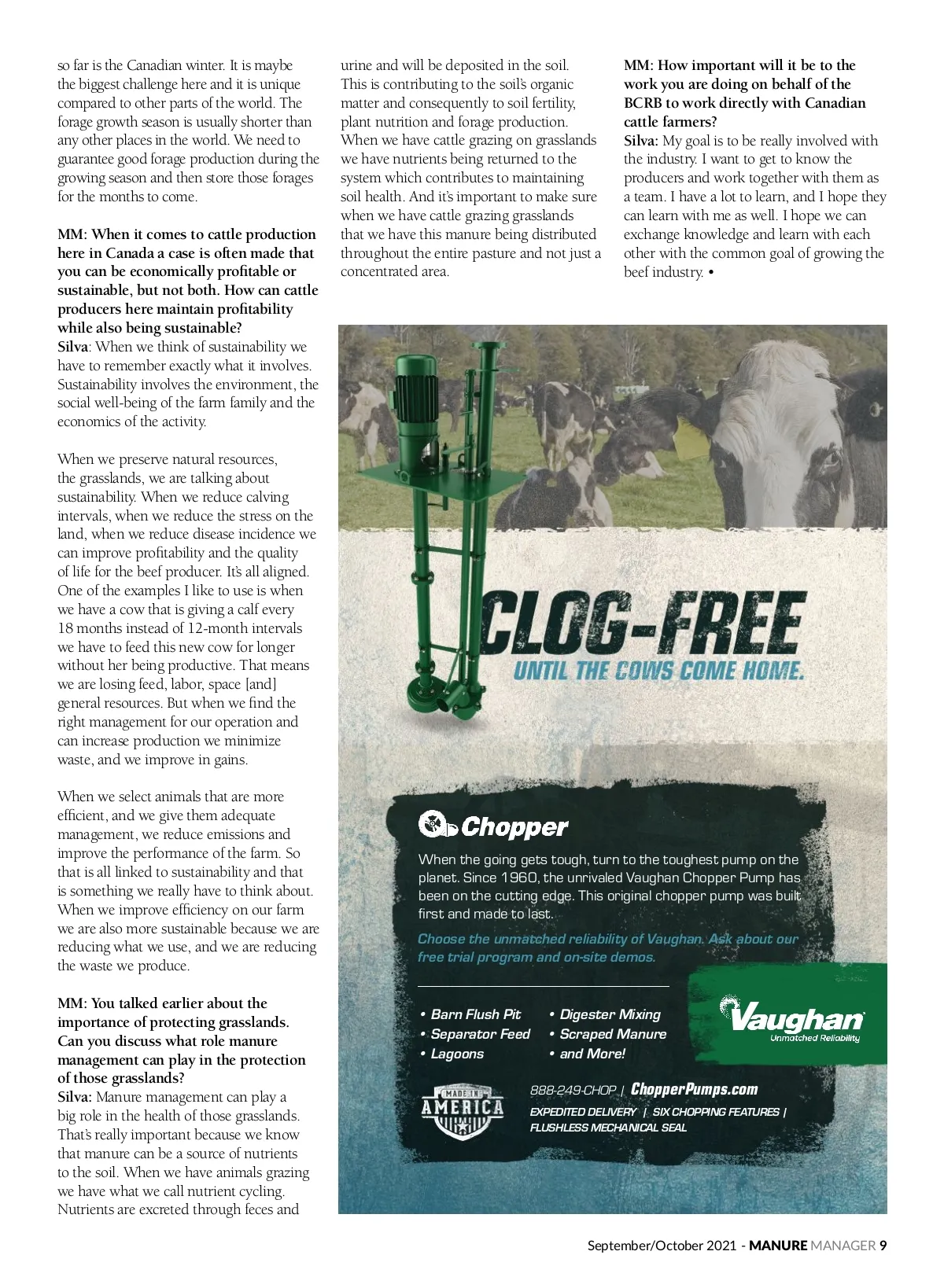 so far is the Canadian winter. It is maybe the biggest challenge here and it is unique compared to other parts of the world. The forage growth season is usually shorter than any other places in the world. We need to guarantee good forage production during the growing season and then store those forages for the months to come.

MM: When it comes to cattle production here in Canada a case is often made that you can be economically profitable or sustainable, but not both. How can cattle producers here maintain profitability while also being sustainable?
Silva: When we think of sustainability we have to remember exactly what it involves. Sustainability involves the environment, the social well-being of the farm family and the economics of the activity.

When we preserve natural resources, the grasslands, we are talking about sustainability. When we reduce calving intervals, when we reduce the stress on the land, when we reduce disease incidence we can improve profitability and the quality of life for the beef producer. It's all aligned. One of the examples I like to use is when we have a cow that is giving a calf every 18 months instead of 12-month intervals we have to feed this new cow for longer without her being productive. That means we are losing feed, labor, space [and] general resources. But when we find the right management for our operation and can increase production we minimize waste, and we improve in gains.

When we select animals that are more efficient, and we give them adequate management, we reduce emissions and improve the performance of the farm. So that is all linked to sustainability and that is something we really have to think about. When we improve efficiency on our farm we are also more sustainable because we are reducing what we use, and we are reducing the waste we produce.

MM: You talked earlier about the importance of protecting grasslands. Can you discuss what role manure management can play in the protection of those grasslands?
Silva: Manure management can play a big role in the health of those grasslands. That's really important because we know that manure can be a source of nutrients to the soil. When we have animals grazing we have what we call nutrient cycling. Nutrients are excreted through feces and urine and will be deposited in the soil. This is contributing to the soil's organic matter and consequently to soil fertility, plant nutrition and forage production. When we have cattle grazing on grasslands we have nutrients being returned to the system which contributes to maintaining soil health. And it's important to make sure when we have cattle grazing grasslands that we have this manure being distributed throughout the entire pasture and not just a concentrated area.

MM: How important will it be to the work you are doing on behalf of the BCRB to work directly with Canadian cattle farmers?
Silva: My goal is to be really involved with the industry. I want to get to know the producers and work together with them as a team. I have a lot to learn, and I hope they can learn with me as well. I hope we can exchange knowledge and learn with each other with the common goal of growing the beef industry. •

CLOG-FREE
UNTIL THE COWS COME HOME.

Chopper

When the going gets tough, turn to the toughest pump on the planet. Since 1960, the unrivaled Vaughan Chopper Pump has been on the cutting edge. This original chopper pump was built first and made to last.

Choose the unmatched reliability of Vaughan. Ask about our free trial program and on-site demos.

• Barn Flush Pit
• Separator Feed
• Lagoons
• Digester Mixing
• Scraped Manure
• and More!

Vaughan
Unmatched Reliability

MADE IN AMERICA

888-249-CHOP | ChopperPumps.com
EXPEDITED DELIVERY | SIX CHOPPING FEATURES | FLUSHLESS MECHANICAL SEAL

September/October 2021 - MANURE MANAGER 9